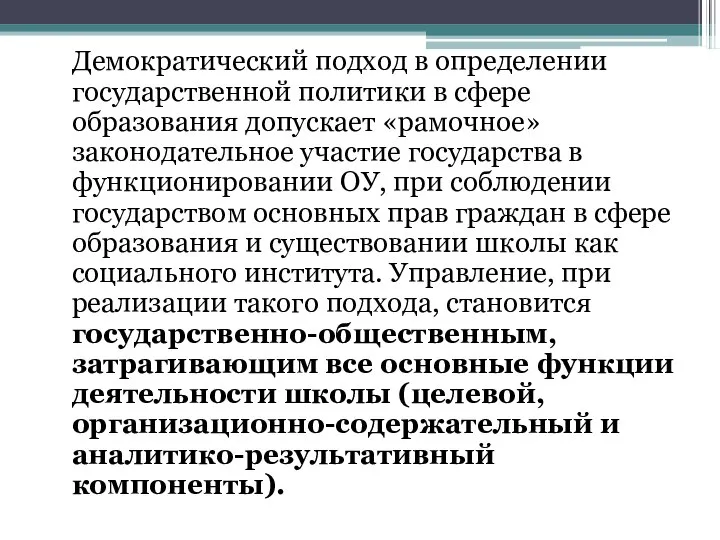 Демократический подход в определении государственной политики в сфере образования допускает «рамочное» законодательное участие государства в функционировании ОУ, при соблюдении государством основных прав граждан в сфере образования и существовании школы как социального института. Управление, при реализации такого подхода, становится государственно-общественным, затрагивающим все основные функции деятельности школы (целевой, организационно-содержательный и аналитико-результативный компоненты).